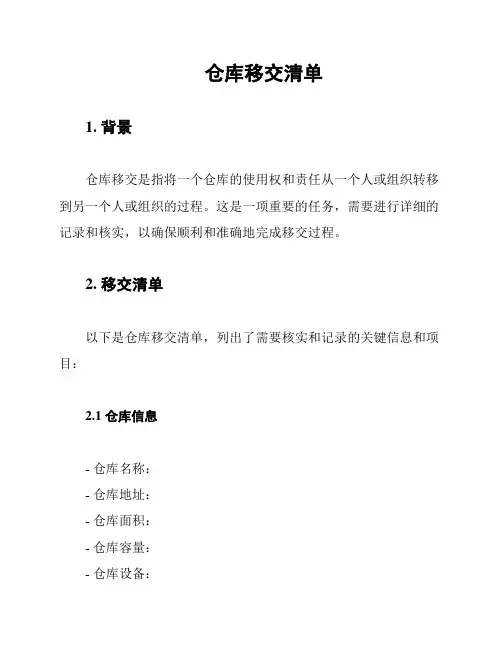 仓库移交清单

1. 背景

仓库移交是指将一个仓库的使用权和责任从一个人或组织转移到另一个人或组织的过程。这是一项重要的任务，需要进行详细的记录和核实，以确保顺利和准确地完成移交过程。

2. 移交清单

以下是仓库移交清单，列出了需要核实和记录的关键信息和项目：

2.1 仓库信息

- 仓库名称：
- 仓库地址：
- 仓库面积：
- 仓库容量：
- 仓库设备：